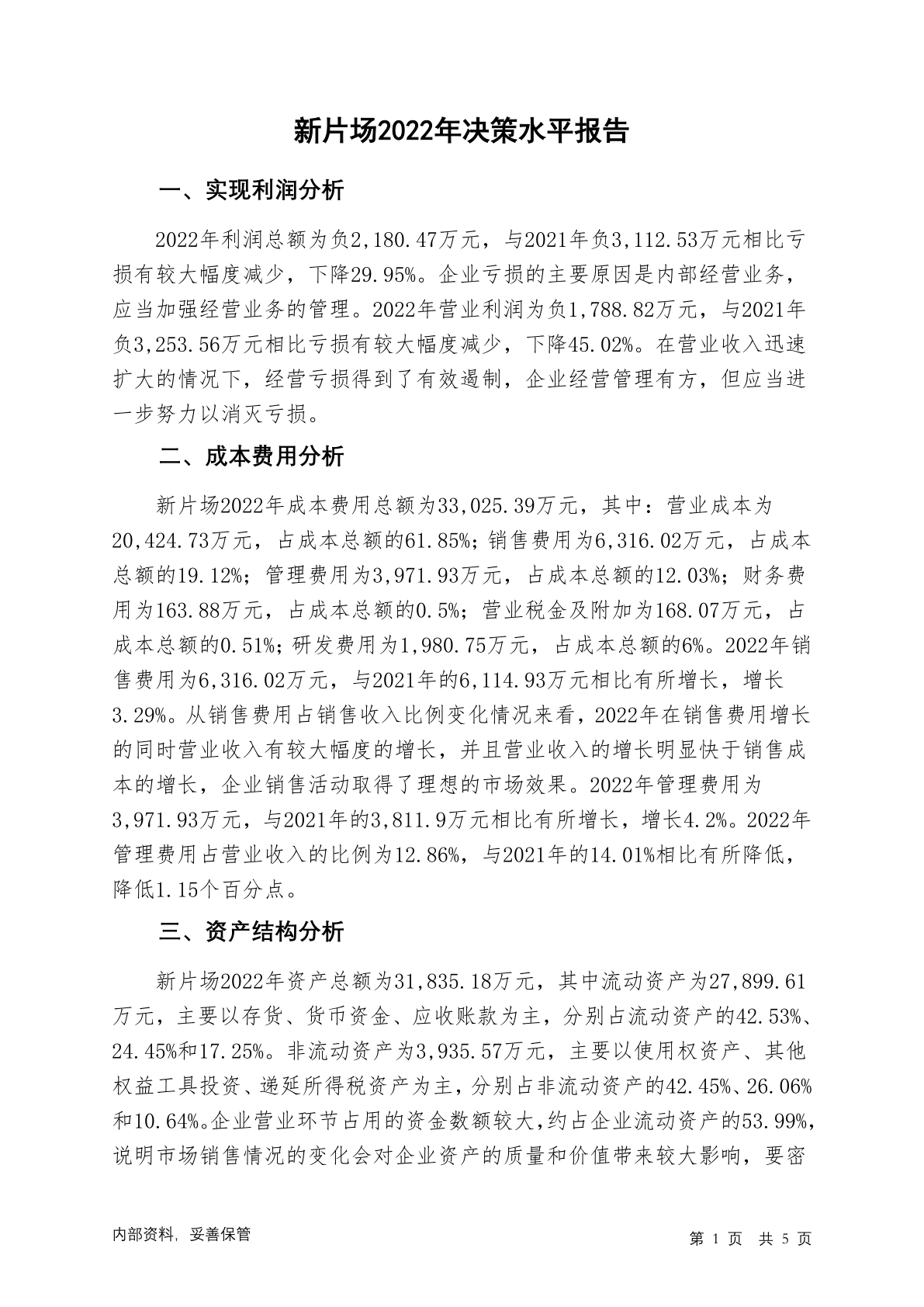 新片场2022年决策水平报告

一、实现利润分析

2022年利润总额为负2,180.47万元，与2021年负3,112.53万元相比亏损有较大幅度减少，下降29.95%。企业亏损的主要原因是内部经营业务，应当加强经营业务的管理。2022年营业利润为负1,788.82万元，与2021年负3,253.56万元相比亏损有较大幅度减少，下降45.02%。在营业收入迅速扩大的情况下，经营亏损得到了有效遏制，企业经营管理有方，但应当进一步努力以消灭亏损。

二、成本费用分析

新片场2022年成本费用总额为33,025.39万元，其中：营业成本为20,424.73万元，占成本总额的61.85%；销售费用为6,316.02万元，占成本总额的19.12%；管理费用为3,971.93万元，占成本总额的12.03%；财务费用为163.88万元，占成本总额的0.5%；营业税金及附加为168.07万元，占成本总额的0.51%；研发费用为1,980.75万元，占成本总额的6%。2022年销售费用为6,316.02万元，与2021年的6,114.93万元相比有所增长，增长3.29%。从销售费用占销售收入比例变化情况来看，2022年在销售费用增长的同时营业收入有较大幅度的增长，并且营业收入的增长明显快于销售成本的增长，企业销售活动取得了理想的市场效果。2022年管理费用为3,971.93万元，与2021年的3,811.9万元相比有所增长，增长4.2%。2022年管理费用占营业收入的比例为12.86%，与2021年的14.01%相比有所降低，降低1.15个百分点。

三、资产结构分析

新片场2022年资产总额为31,835.18万元，其中流动资产为27,899.61万元，主要以存货、货币资金、应收账款为主，分别占流动资产的42.53%、24.45%和17.25%。非流动资产为3,935.57万元，主要以使用权资产、其他权益工具投资、递延所得税资产为主，分别占非流动资产的42.45%、26.06%和10.64%。企业营业环节占用的资金数额较大，约占企业流动资产的53.99%，说明市场销售情况的变化会对企业资产的质量和价值带来较大影响，要密

内部资料，妥善保管

第 1 页 共 5 页